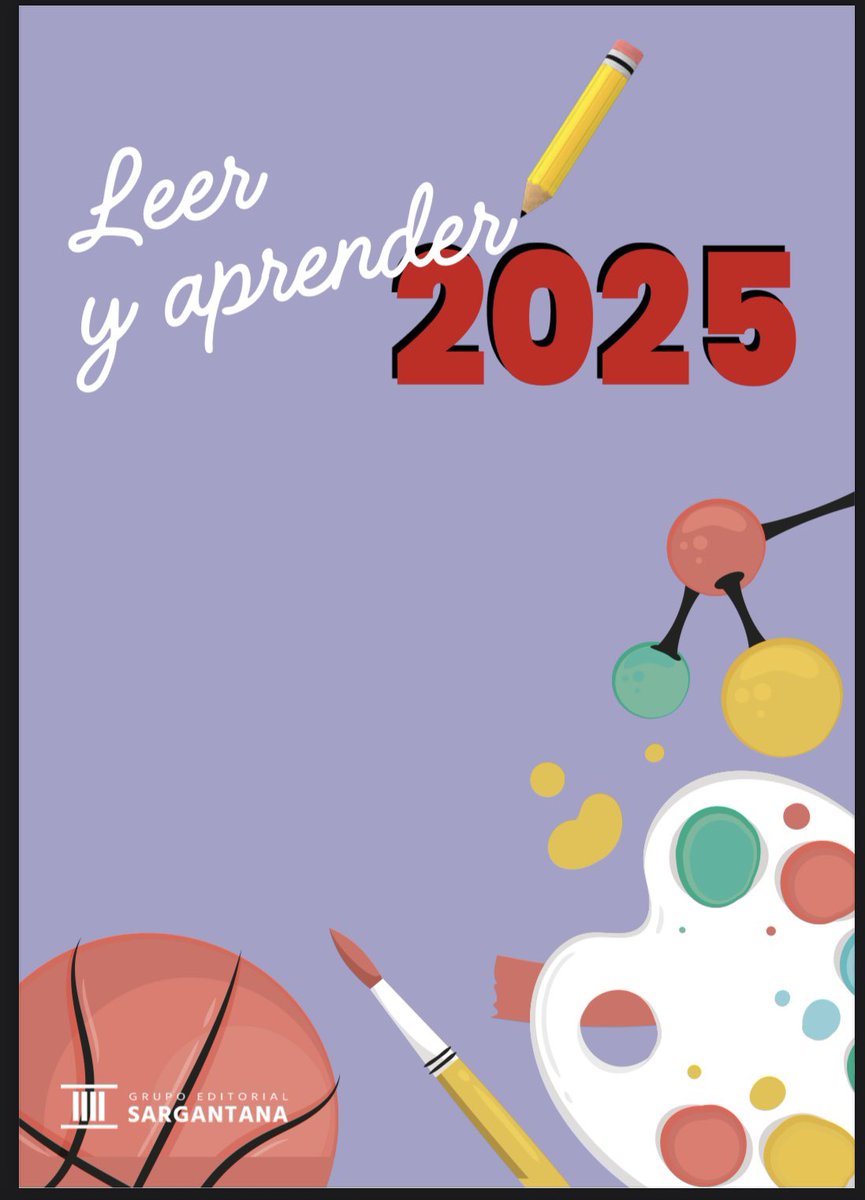 Leer
y aprender
2025

GRUPO EDITORIAL
SARGANTANA